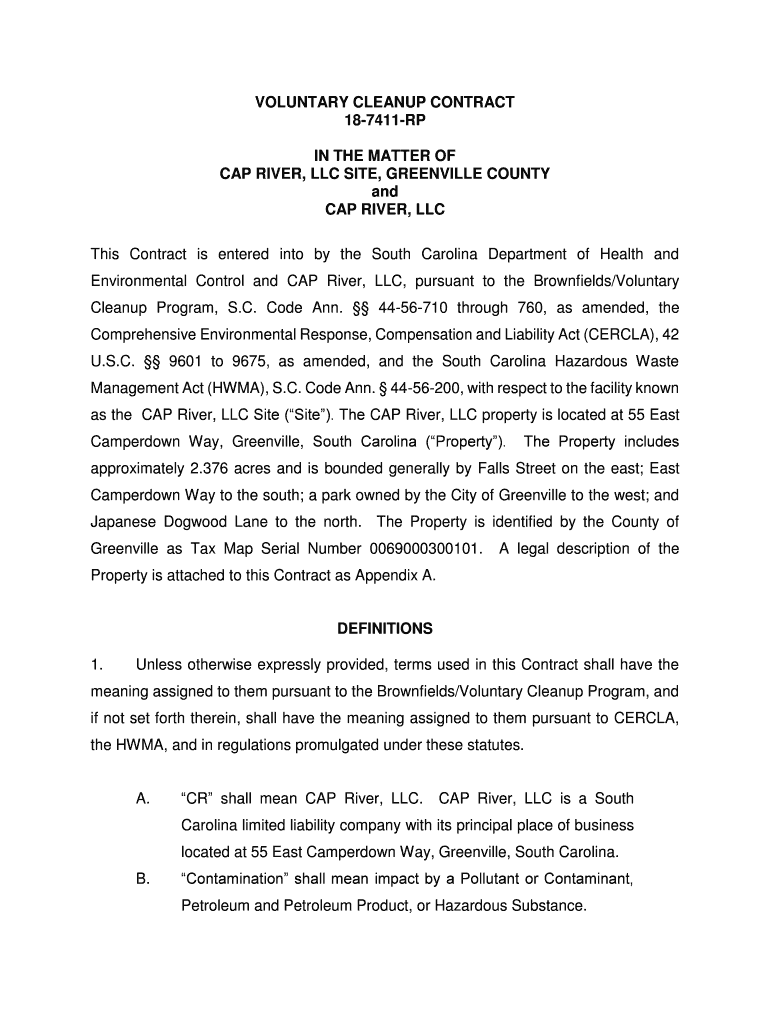 VOLUNTARY CLEANUP CONTRACT
18-7411-RP

IN THE MATTER OF
CAP RIVER, LLC SITE, GREENVILLE COUNTY
and
CAP RIVER, LLC

This Contract is entered into by the South Carolina Department of Health and Environmental Control and CAP River, LLC, pursuant to the Brownfields/Voluntary Cleanup Program, S.C. Code Ann. §§ 44-56-710 through 760, as amended, the Comprehensive Environmental Response, Compensation and Liability Act (CERCLA), 42 U.S.C. §§ 9601 to 9675, as amended, and the South Carolina Hazardous Waste Management Act (HWMA), S.C. Code Ann. § 44-56-200, with respect to the facility known as the CAP River, LLC Site ("Site"). The CAP River, LLC property is located at 55 East Camperdown Way, Greenville, South Carolina ("Property"). The Property includes approximately 2.376 acres and is bounded generally by Falls Street on the east; East Camperdown Way to the south; a park owned by the City of Greenville to the west; and Japanese Dogwood Lane to the north. The Property is identified by the County of Greenville as Tax Map Serial Number 0069000300101. A legal description of the Property is attached to this Contract as Appendix A.

DEFINITIONS

1. Unless otherwise expressly provided, terms used in this Contract shall have the meaning assigned to them pursuant to the Brownfields/Voluntary Cleanup Program, and if not set forth therein, shall have the meaning assigned to them pursuant to CERCLA, the HWMA, and in regulations promulgated under these statutes.

A. "CR" shall mean CAP River, LLC. CAP River, LLC is a South Carolina limited liability company with its principal place of business located at 55 East Camperdown Way, Greenville, South Carolina.

B. "Contamination" shall mean impact by a Pollutant or Contaminant, Petroleum and Petroleum Product, or Hazardous Substance.